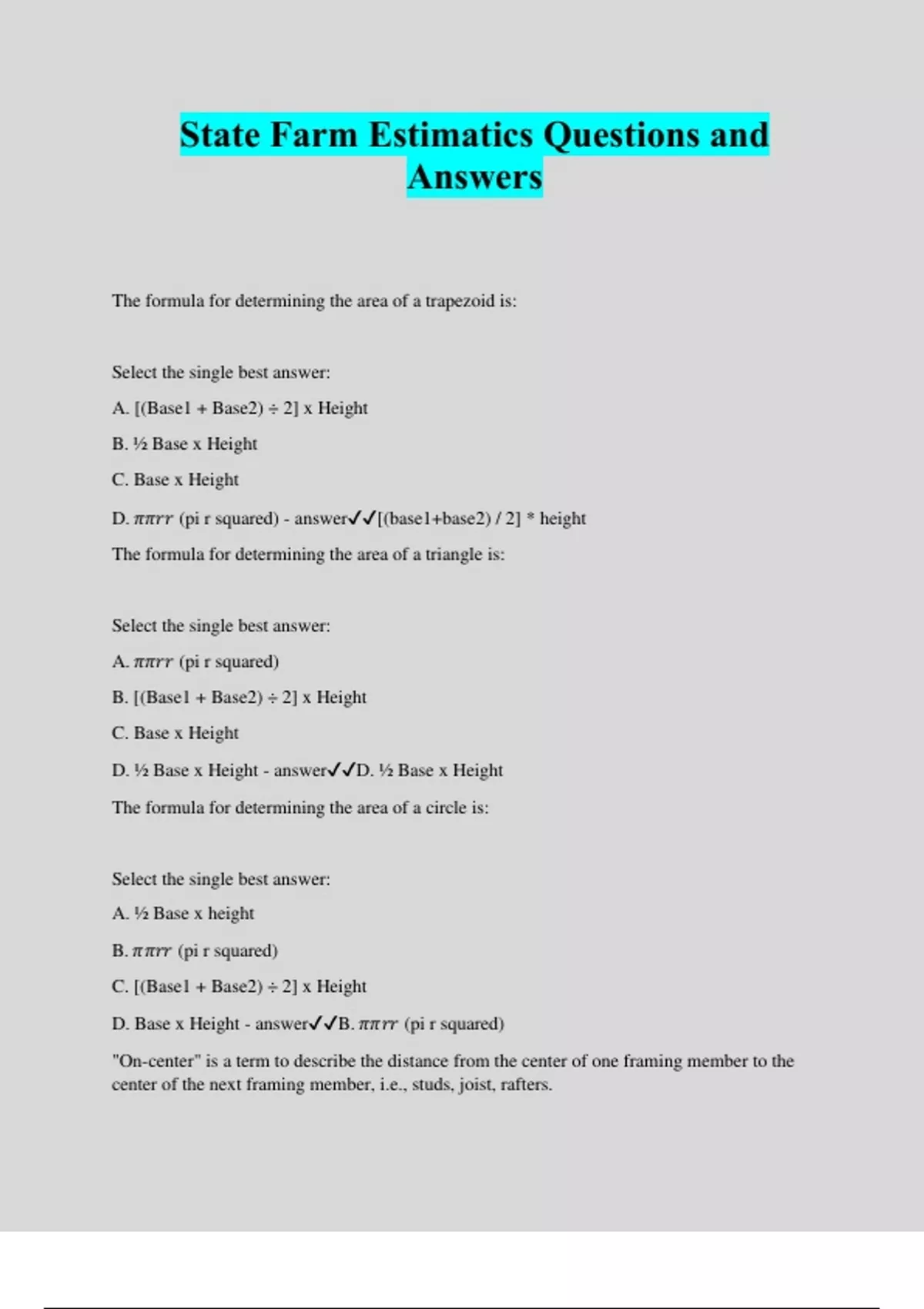 State Farm Estimatics Questions and Answers

The formula for determining the area of a trapezoid is:

Select the single best answer:

A. [(Base1 + Base2) ÷ 2] x Height

B. ½ Base x Height

C. Base x Height

D. $\pi\pi rr$ (pi r squared) - answer✓✓[(base1+base2) / 2] * height

The formula for determining the area of a triangle is:

Select the single best answer:

A. $\pi\pi rr$ (pi r squared)

B. [(Base1 + Base2) ÷ 2] x Height

C. Base x Height

D. ½ Base x Height - answer✓✓D. ½ Base x Height

The formula for determining the area of a circle is:

Select the single best answer:

A. ½ Base x height

B. $\pi\pi rr$ (pi r squared)

C. [(Base1 + Base2) ÷ 2] x Height

D. Base x Height - answer✓✓B. $\pi\pi rr$ (pi r squared)

"On-center" is a term to describe the distance from the center of one framing member to the center of the next framing member, i.e., studs, joist, rafters.